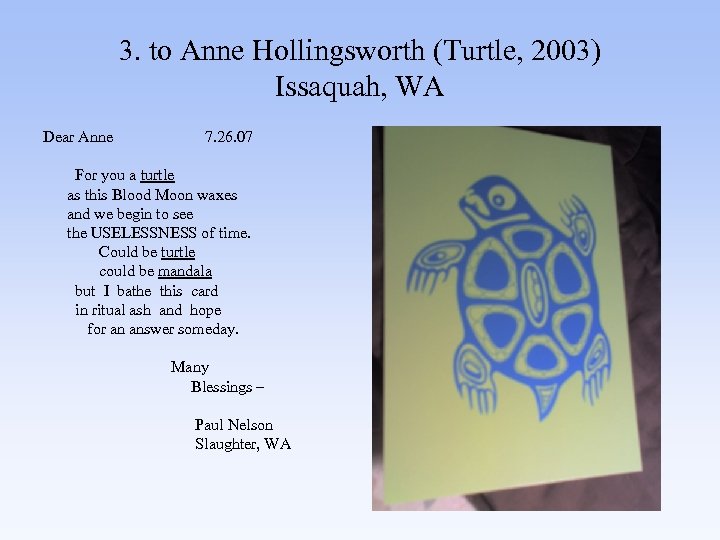 3. to Anne Hollingsworth (Turtle, 2003)
Issaquah, WA

Dear Anne 7.26.07

For you a turtle
as this Blood Moon waxes
and we begin to see
the USELESSNESS of time.
Could be turtle
could be mandala
but I bathe this card
in ritual ash and hope
for an answer someday.

Many
Blessings –

Paul Nelson
Slaughter, WA